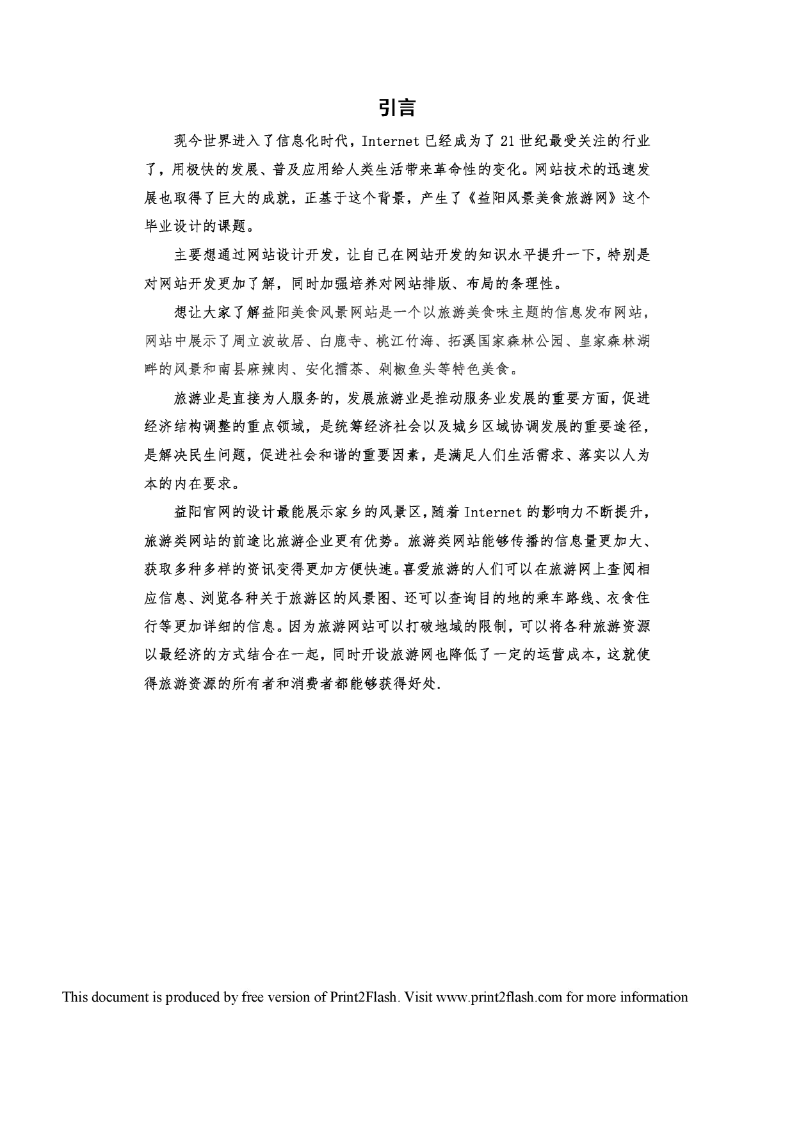 引言

现今世界进入了信息化时代，Internet 已经成为了 21 世纪最受关注的行业了，用极快的发展、普及应用给人类生活带来革命性的变化。网站技术的迅速发展也取得了巨大的成就，正基于这个背景，产生了《益阳风景美食旅游网》这个毕业设计的课题。

主要想通过网站设计开发，让自己在网站开发的知识水平提升一下，特别是对网站开发更加了解，同时加强培养对网站排版、布局的条理性。

想让大家了解益阳美食风景网站是一个以旅游美食味主题的信息发布网站，网站中展示了周立波故居、白鹿寺、桃江竹海、拓溪国家森林公园、皇家森林湖畔的风景和南县麻辣肉、安化擂茶、剁椒鱼头等特色美食。

旅游业是直接为人服务的，发展旅游业是推动服务业发展的重要方面，促进经济结构调整的重点领域，是统筹经济社会以及城乡区域协调发展的重要途径，是解决民生问题，促进社会和谐的重要因素，是满足人们生活需求、落实以人为本的内在要求。

益阳官网的设计最能展示家乡的风景区，随着 Internet 的影响力不断提升，旅游类网站的前途比旅游企业更有优势。旅游类网站能够传播的信息量更加大、获取多种多样的资讯变得更加方便快速。喜爱旅游的人们可以在旅游网上查阅相应信息、浏览各种关于旅游区的风景图、还可以查询目的地的乘车路线、衣食住行等更加详细的信息。因为旅游网站可以打破地域的限制，可以将各种旅游资源以最经济的方式结合在一起，同时开设旅游网也降低了一定的运营成本，这就使得旅游资源的所有者和消费者都能够获得好处.

This document is produced by free version of Print2Flash. Visit www.print2flash.com for more information